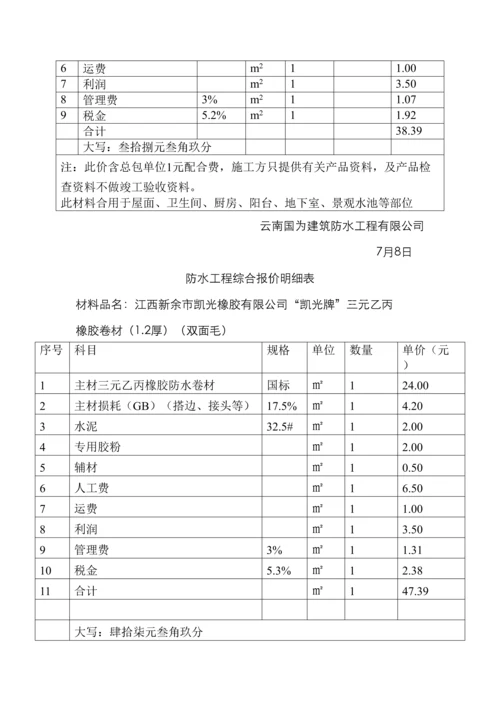 | 6 | 运费 |  | $m^2$ | 1 |  | 1.00 |
|---|---|---|---|---|---|---|
| 7 | 利润 |  | $m^2$ | 1 |  | 3.50 |
| 8 | 管理费 | 3% | $m^2$ | 1 |  | 1.07 |
| 9 | 税金 | 5.2% | $m^2$ | 1 |  | 1.92 |
|  | 合计 |  |  |  |  | 38.39 |
|  | 大写：叁拾捌元叁角玖分 |  |  |  |  |  |

注：此价含总包单位1元配合费，施工方只提供有关产品资料，及产品检查资料不做竣工验收资料。
此材料合用于屋面、卫生间、厨房、阳台、地下室、景观水池等部位

云南国为建筑防水工程有限公司

7月8日

防水工程综合报价明细表

材料品名：江西新余市凯光橡胶有限公司“凯光牌”三元乙丙橡胶卷材（1.2厚）（双面毛）

| 序号 | 科目 | 规格 | 单位 | 数量 | 单价（元） |
|---|---|---|---|---|---|
| 1 | 主材三元乙丙橡胶防水卷材 | 国标 | ㎡ | 1 | 24.00 |
| 2 | 主材损耗（GB）（搭边、接头等） | 17.5% | ㎡ | 1 | 4.20 |
| 3 | 水泥 | 32.5# | ㎡ | 1 | 2.00 |
| 4 | 专用胶粉 |  | ㎡ | 1 | 2.00 |
| 5 | 辅材 |  | ㎡ | 1 | 0.50 |
| 6 | 人工费 |  | ㎡ | 1 | 6.50 |
| 7 | 运费 |  | ㎡ | 1 | 1.00 |
| 8 | 利润 |  | ㎡ | 1 | 3.50 |
| 9 | 管理费 | 3% | ㎡ | 1 | 1.31 |
| 10 | 税金 | 5.3% | ㎡ | 1 | 2.38 |
| 11 | 合计 |  | ㎡ | 1 | 47.39 |
|  |  |  |  |  |  |
|  | 大写：肆拾柒元叁角玖分 |  |  |  |  |